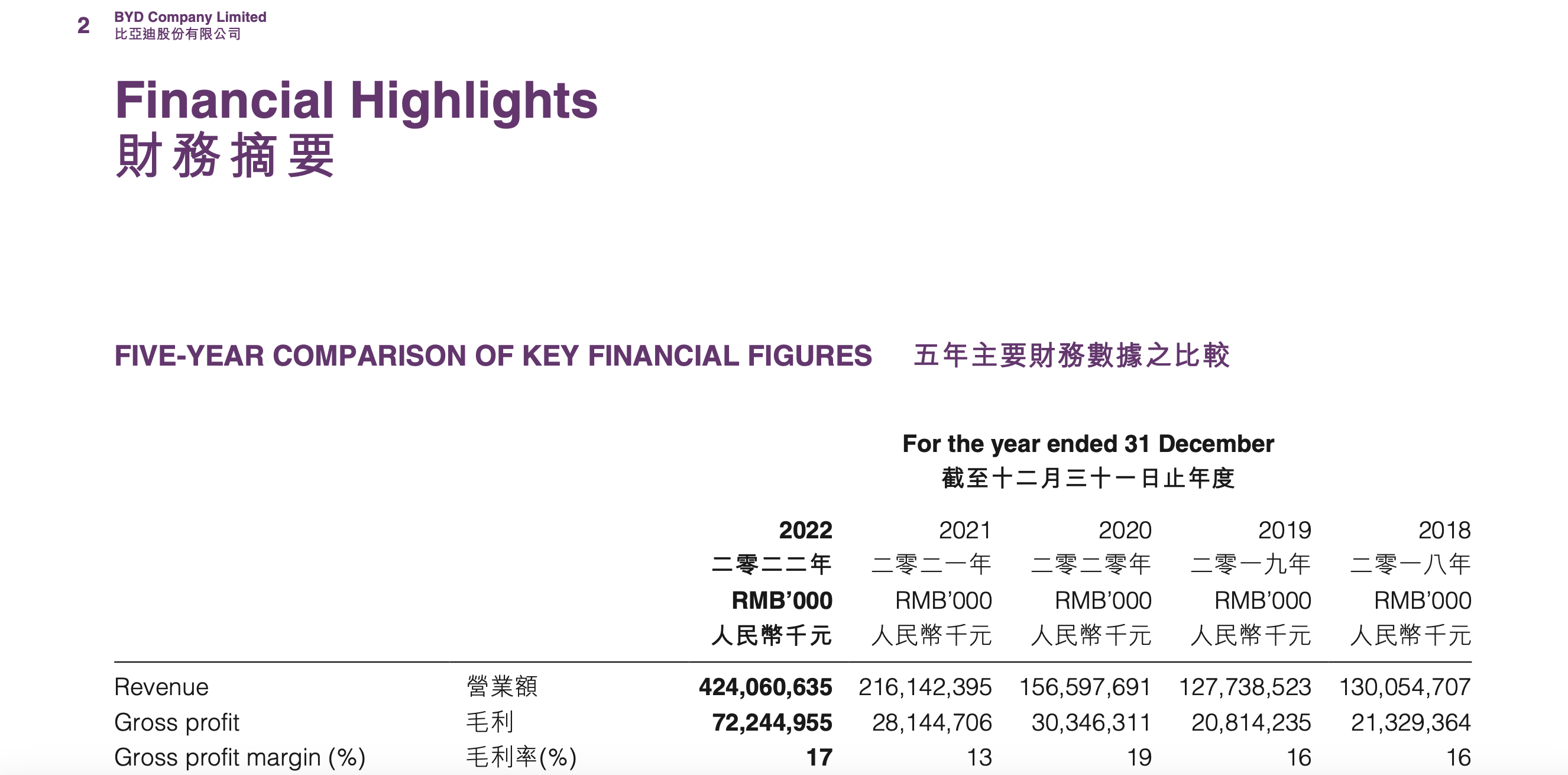 2 BYD Company Limited
比亞迪股份有限公司

Financial Highlights
財務摘要

FIVE-YEAR COMPARISON OF KEY FINANCIAL FIGURES 五年主要財務數據之比較

For the year ended 31 December
截至十二月三十一日止年度

| | | 2022 二零二二年 RMB'000 人民幣千元 | 2021 二零二一年 RMB'000 人民幣千元 | 2020 二零二零年 RMB'000 人民幣千元 | 2019 二零一九年 RMB'000 人民幣千元 | 2018 二零一八年 RMB'000 人民幣千元 |
|---|---|---|---|---|---|---|
| Revenue | 營業額 | 424,060,635 | 216,142,395 | 156,597,691 | 127,738,523 | 130,054,707 |
| Gross profit | 毛利 | 72,244,955 | 28,144,706 | 30,346,311 | 20,814,235 | 21,329,364 |
| Gross profit margin (%) | 毛利率(%) | 17 | 13 | 19 | 16 | 16 |